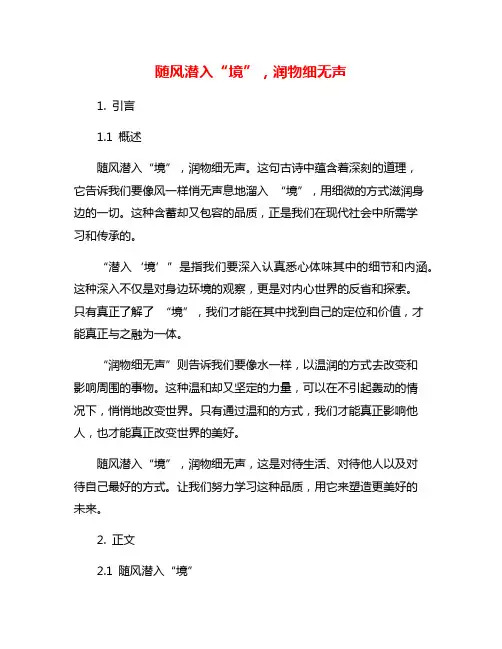 随风潜入“境”，润物细无声

1. 引言

1.1 概述

随风潜入“境”，润物细无声。这句古诗中蕴含着深刻的道理，它告诉我们要像风一样悄无声息地溜入“境”，用细微的方式滋润身边的一切。这种含蓄却又包容的品质，正是我们在现代社会中所需学习和传承的。

“潜入‘境’”是指我们要深入认真悉心体味其中的细节和内涵。这种深入不仅是对身边环境的观察，更是对内心世界的反省和探索。只有真正了解了“境”，我们才能在其中找到自己的定位和价值，才能真正与之融为一体。

“润物细无声”则告诉我们要像水一样，以温润的方式去改变和影响周围的事物。这种温和却又坚定的力量，可以在不引起轰动的情况下，悄悄地改变世界。只有通过温和的方式，我们才能真正影响他人，也才能真正改变世界的美好。

随风潜入“境”，润物细无声，这是对待生活、对待他人以及对待自己最好的方式。让我们努力学习这种品质，用它来塑造更美好的未来。

2. 正文

2.1 随风潜入“境”